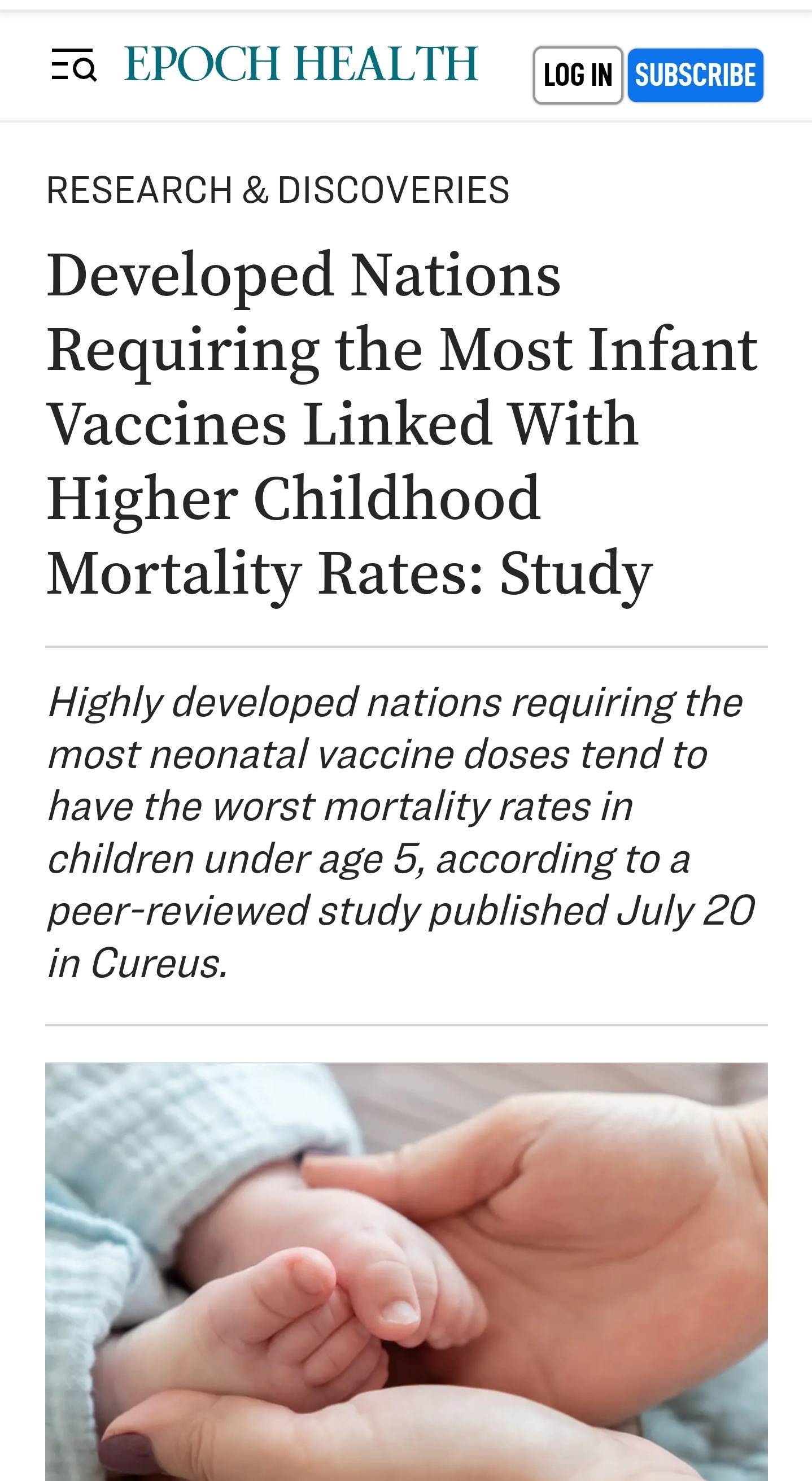 EPOCH HEALTH

LOG IN SUBSCRIBE

RESEARCH & DISCOVERIES

Developed Nations Requiring the Most Infant Vaccines Linked With Higher Childhood Mortality Rates: Study

Highly developed nations requiring the most neonatal vaccine doses tend to have the worst mortality rates in children under age 5, according to a peer-reviewed study published July 20 in Cureus.